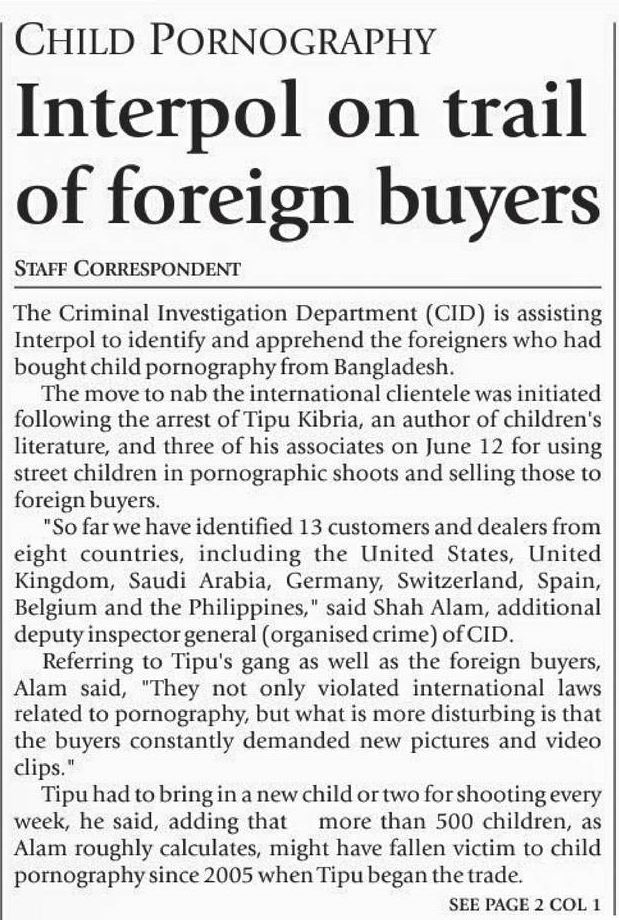 CHILD PORNOGRAPHY

Interpol on trail of foreign buyers

STAFF CORRESPONDENT

The Criminal Investigation Department (CID) is assisting Interpol to identify and apprehend the foreigners who had bought child pornography from Bangladesh.

The move to nab the international clientele was initiated following the arrest of Tipu Kibria, an author of children's literature, and three of his associates on June 12 for using street children in pornographic shoots and selling those to foreign buyers.

"So far we have identified 13 customers and dealers from eight countries, including the United States, United Kingdom, Saudi Arabia, Germany, Switzerland, Spain, Belgium and the Philippines," said Shah Alam, additional deputy inspector general (organised crime) of CID.

Referring to Tipu's gang as well as the foreign buyers, Alam said, "They not only violated international laws related to pornography, but what is more disturbing is that the buyers constantly demanded new pictures and video clips."

Tipu had to bring in a new child or two for shooting every week, he said, adding that more than 500 children, as Alam roughly calculates, might have fallen victim to child pornography since 2005 when Tipu began the trade.

SEE PAGE 2 COL 1